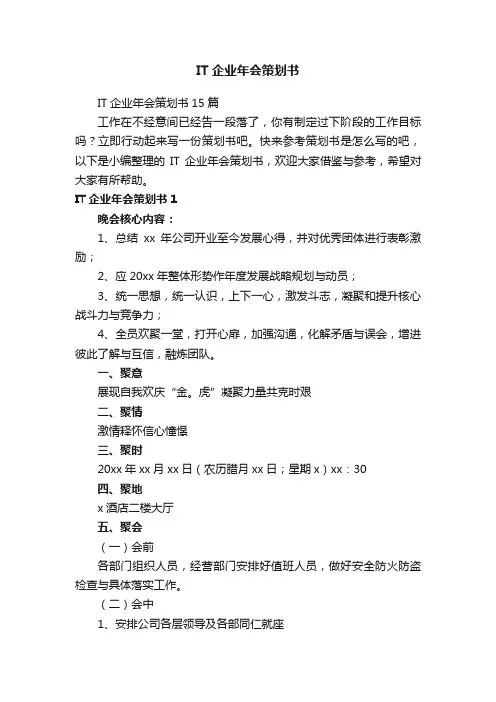 IT 企业年会策划书

IT 企业年会策划书 15 篇

工作在不经意间已经告一段落了，你有制定过下阶段的工作目标吗？立即行动起来写一份策划书吧。快来参考策划书是怎么写的吧，以下是小编整理的 IT 企业年会策划书，欢迎大家借鉴与参考，希望对大家有所帮助。

IT 企业年会策划书 1

晚会核心内容：

1、总结 xx 年公司开业至今发展心得，并对优秀团体进行表彰激励；

2、应 20xx 年整体形势作年度发展战略规划与动员；

3、统一思想，统一认识，上下一心，激发斗志，凝聚和提升核心战斗力与竞争力；

4、全员欢聚一堂，打开心扉，加强沟通，化解矛盾与误会，增进彼此了解与互信，融炼团队。

一、聚意

展现自我欢庆“金。虎”凝聚力量共克时艰

二、聚情

激情释怀信心憧憬

三、聚时

20xx 年 xx 月 xx 日（农历腊月 xx 日；星期 x）xx：30

四、聚地

x 酒店二楼大厅

五、聚会

（一）会前

各部门组织人员，经营部门安排好值班人员，做好安全防火防盗检查与具体落实工作。

（二）会中

1、安排公司各层领导及各部同仁就座